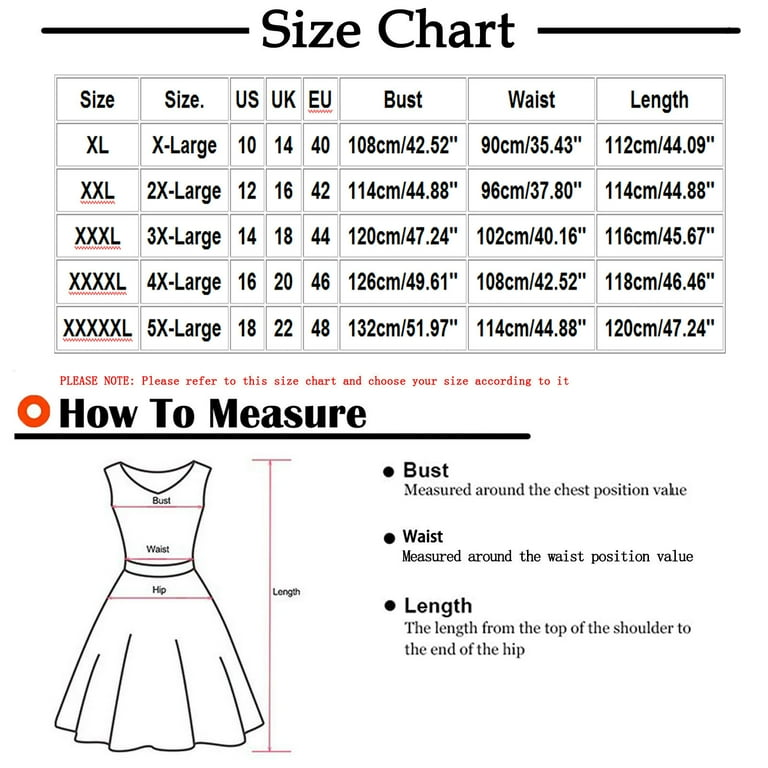 Size Chart

| Size | Size. | US | UK | EU | Bust | Waist | Length |
|---|---|---|---|---|---|---|---|
| XL | X-Large | 10 | 14 | 40 | 108cm/42.52" | 90cm/35.43" | 112cm/44.09" |
| XXL | 2X-Large | 12 | 16 | 42 | 114cm/44.88" | 96cm/37.80" | 114cm/44.88" |
| XXXL | 3X-Large | 14 | 18 | 44 | 120cm/47.24" | 102cm/40.16" | 116cm/45.67" |
| XXXXL | 4X-Large | 16 | 20 | 46 | 126cm/49.61" | 108cm/42.52" | 118cm/46.46" |
| XXXXXL | 5X-Large | 18 | 22 | 48 | 132cm/51.97" | 114cm/44.88" | 120cm/47.24" |

PLEASE NOTE: Please refer to this size chart and choose your size according to it

How To Measure

Bust
Waist
Hip
Length

Bust
Measured around the chest position value

Waist
Measured around the waist position value

Length
The length from the top of the shoulder to the end of the hip